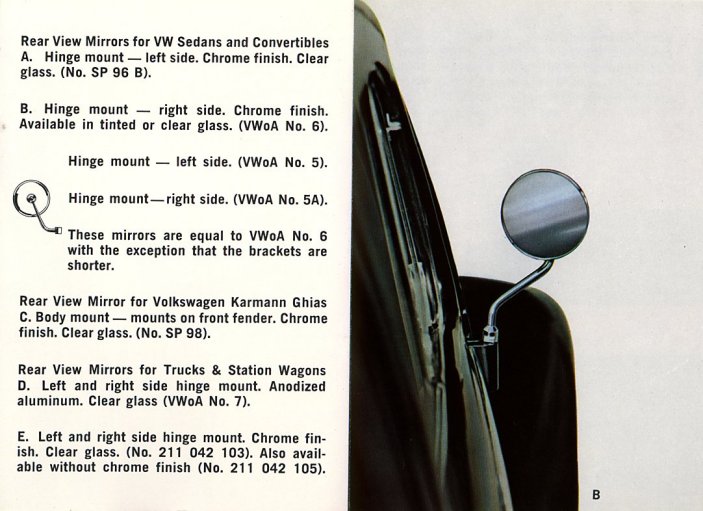 Rear View Mirrors for VW Sedans and Convertibles
A. Hinge mount — left side. Chrome finish. Clear glass. (No. SP 96 B).

B. Hinge mount — right side. Chrome finish. Available in tinted or clear glass. (VWoA No. 6).

Hinge mount — left side. (VWoA No. 5).

Hinge mount—right side. (VWoA No. 5A).

These mirrors are equal to VWoA No. 6 with the exception that the brackets are shorter.

Rear View Mirror for Volkswagen Karmann Ghias
C. Body mount — mounts on front fender. Chrome finish. Clear glass. (No. SP 98).

Rear View Mirrors for Trucks & Station Wagons
D. Left and right side hinge mount. Anodized aluminum. Clear glass (VWoA No. 7).

E. Left and right side hinge mount. Chrome finish. Clear glass. (No. 211 042 103). Also available without chrome finish (No. 211 042 105).

B